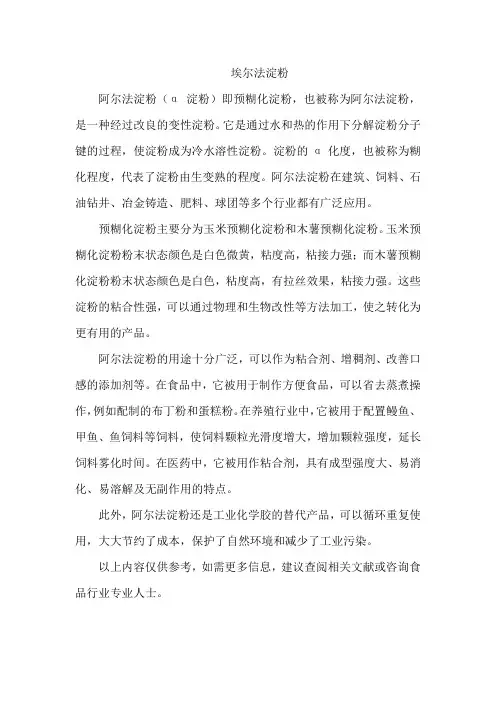 埃尔法淀粉

阿尔法淀粉（α 淀粉）即预糊化淀粉，也被称为阿尔法淀粉，是一种经过改良的变性淀粉。它是通过水和热的作用下分解淀粉分子键的过程，使淀粉成为冷水溶性淀粉。淀粉的 α 化度，也被称为糊化程度，代表了淀粉由生变熟的程度。阿尔法淀粉在建筑、饲料、石油钻井、冶金铸造、肥料、球团等多个行业都有广泛应用。

预糊化淀粉主要分为玉米预糊化淀粉和木薯预糊化淀粉。玉米预糊化淀粉粉末状态颜色是白色微黄，粘度高，粘接力强；而木薯预糊化淀粉粉末状态颜色是白色，粘度高，有拉丝效果，粘接力强。这些淀粉的粘合性强，可以通过物理和生物改性等方法加工，使之转化为更有用的产品。

阿尔法淀粉的用途十分广泛，可以作为粘合剂、增稠剂、改善口感的添加剂等。在食品中，它被用于制作方便食品，可以省去蒸煮操作，例如配制的布丁粉和蛋糕粉。在养殖行业中，它被用于配置鳗鱼、甲鱼、鱼饲料等饲料，使饲料颗粒光滑度增大，增加颗粒强度，延长饲料雾化时间。在医药中，它被用作粘合剂，具有成型强度大、易消化、易溶解及无副作用的特点。

此外，阿尔法淀粉还是工业化学胶的替代产品，可以循环重复使用，大大节约了成本，保护了自然环境和减少了工业污染。

以上内容仅供参考，如需更多信息，建议查阅相关文献或咨询食品行业专业人士。